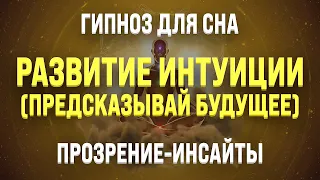 ГИПНОЗ ДЛЯ СНА

РАЗВИТИЕ ИНТУИЦИИ (ПРЕДСКАЗЫВАЙ БУДУЩЕЕ)

ПРОЗРЕНИЕ-ИНСАЙТЫ